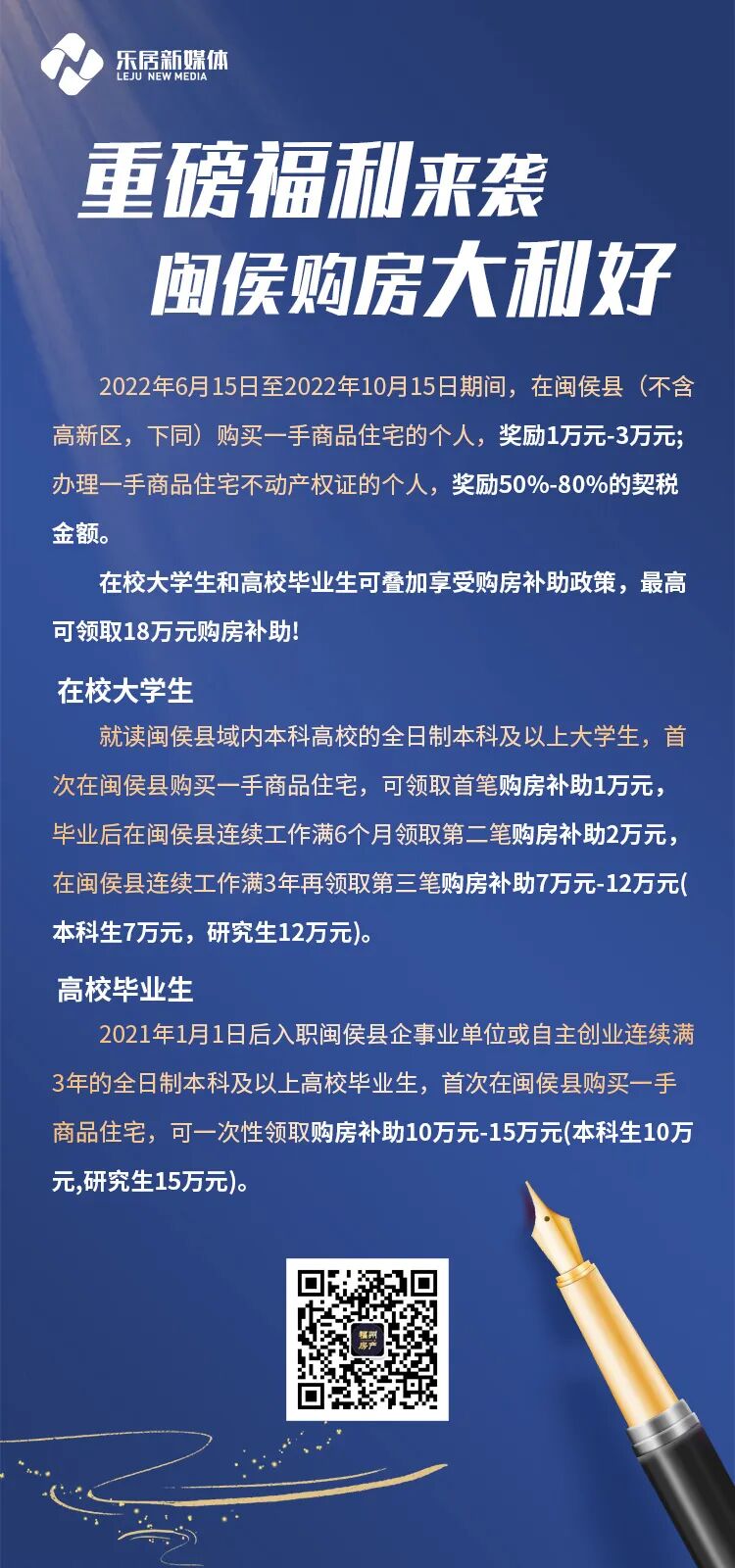 乐居新媒体
LEJU NEW MEDIA

重磅福利来袭
闽侯购房大利好

2022年6月15日至2022年10月15日期间，在闽侯县（不含高新区，下同）购买一手商品住宅的个人，奖励1万元-3万元;办理一手商品住宅不动产权证的个人，奖励50%-80%的契税金额。

在校大学生和高校毕业生可叠加享受购房补助政策，最高可领取18万元购房补助!

在校大学生

就读闽侯县域内本科高校的全日制本科及以上大学生，首次在闽侯县购买一手商品住宅，可领取首笔购房补助1万元，毕业后在闽侯县连续工作满6个月领取第二笔购房补助2万元，在闽侯县连续工作满3年再领取第三笔购房补助7万元-12万元(本科生7万元，研究生12万元)。

高校毕业生

2021年1月1日后入职闽侯县企事业单位或自主创业连续满3年的全日制本科及以上高校毕业生，首次在闽侯县购买一手商品住宅，可一次性领取购房补助10万元-15万元(本科生10万元,研究生15万元)。

福州房产